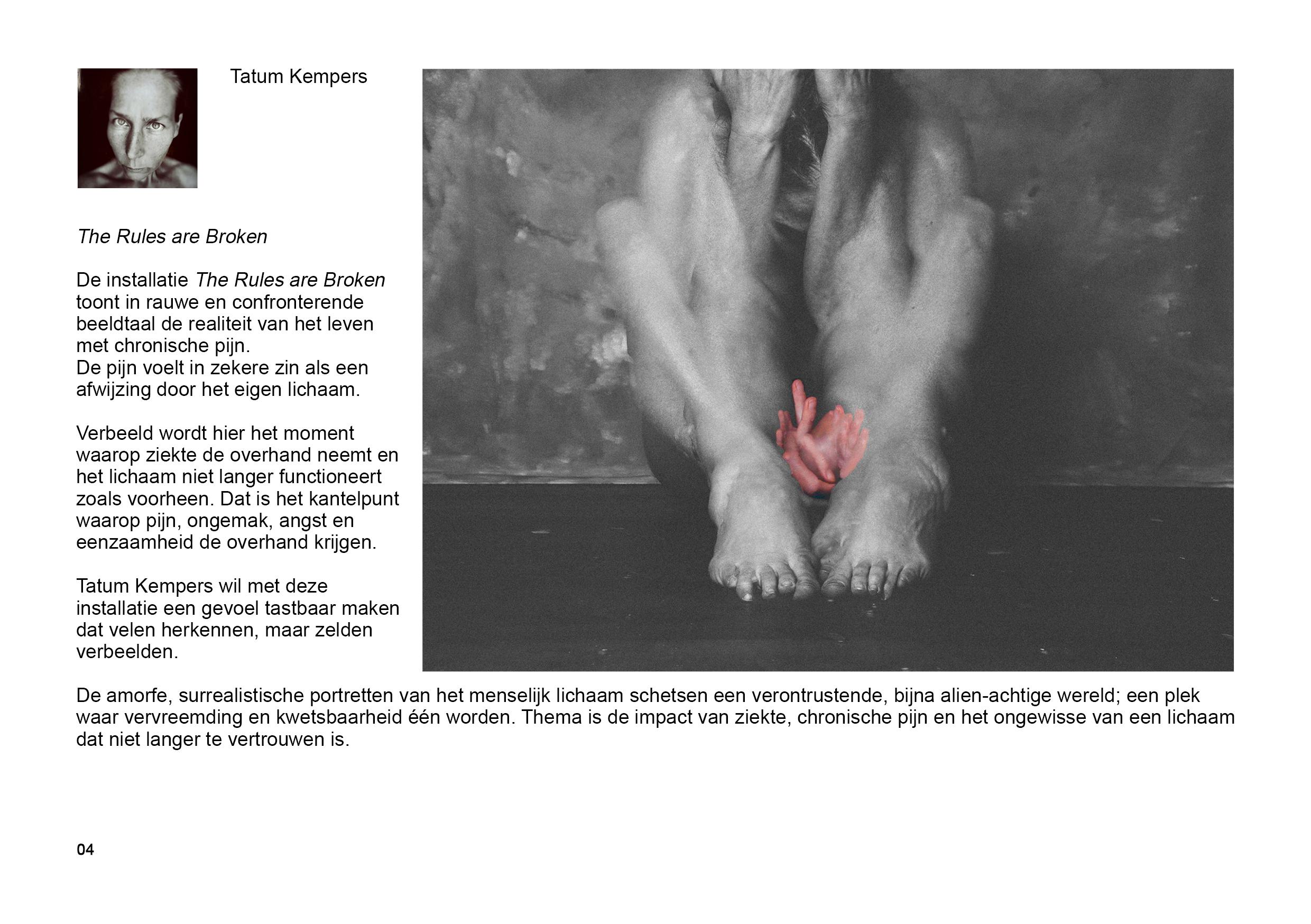 Tatum Kempers

The Rules are Broken

De installatie The Rules are Broken toont in rauwe en confronterende beeldtaal de realiteit van het leven met chronische pijn.
De pijn voelt in zekere zin als een afwijzing door het eigen lichaam.

Verbeeld wordt hier het moment waarop ziekte de overhand neemt en het lichaam niet langer functioneert zoals voorheen. Dat is het kantelpunt waarop pijn, ongemak, angst en eenzaamheid de overhand krijgen.

Tatum Kempers wil met deze installatie een gevoel tastbaar maken dat velen herkennen, maar zelden verbeelden.

De amorfe, surrealistische portretten van het menselijk lichaam schetsen een verontrustende, bijna alien-achtige wereld; een plek waar vervreemding en kwetsbaarheid één worden. Thema is de impact van ziekte, chronische pijn en het ongewisse van een lichaam dat niet langer te vertrouwen is.

04